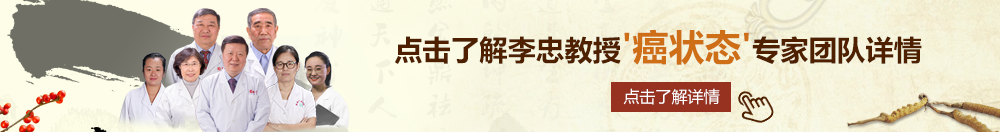 点击了解李忠教授'癌状态'专家团队详情

点击了解详情